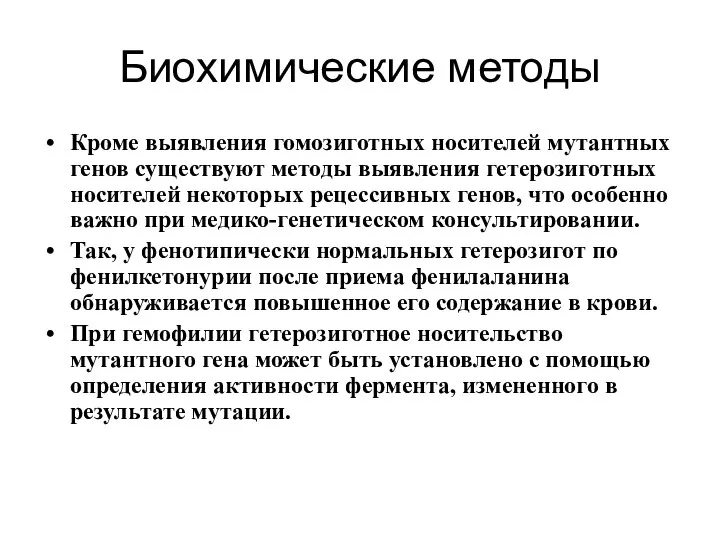 Биохимические методы

• Кроме выявления гомозиготных носителей мутантных генов существуют методы выявления гетерозиготных носителей некоторых рецессивных генов, что особенно важно при медико-генетическом консультировании.

• Так, у фенотипически нормальных гетерозигот по фенилкетонурии после приема фенилаланина обнаруживается повышенное его содержание в крови.

• При гемофилии гетерозиготное носительство мутантного гена может быть установлено с помощью определения активности фермента, измененного в результате мутации.